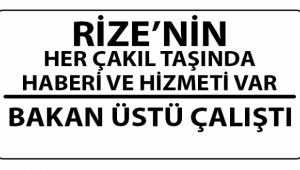 RİZE'NİN
HER ÇAKIL TAŞINDA
HABERİ VE HİZMETİ VAR

BAKAN ÜSTÜ ÇALIŞTI